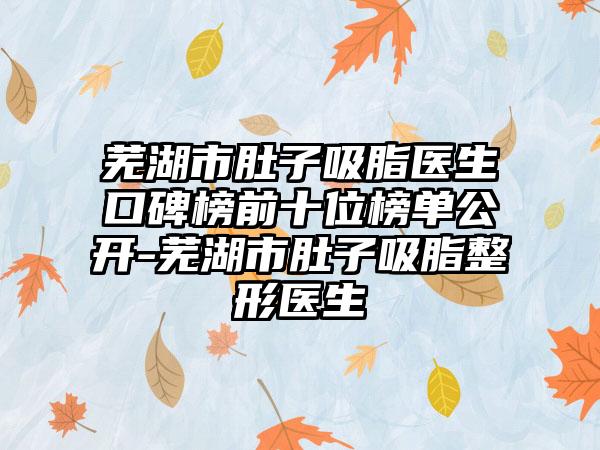 芜湖市肚子吸脂医生口碑榜前十位榜单公开-芜湖市肚子吸脂整形医生